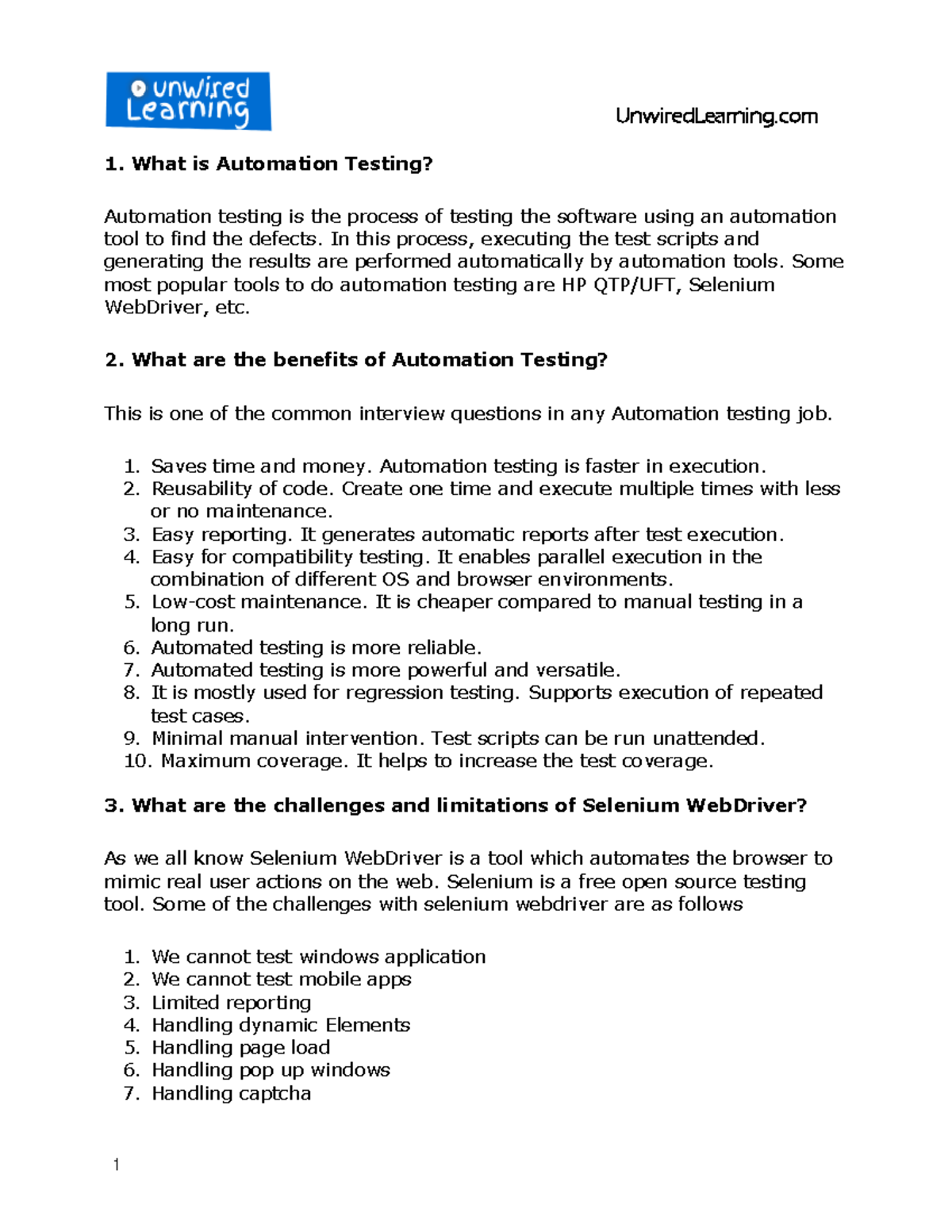 unwired Learning

UnwiredLearning.com

1. What is Automation Testing?

Automation testing is the process of testing the software using an automation tool to find the defects. In this process, executing the test scripts and generating the results are performed automatically by automation tools. Some most popular tools to do automation testing are HP QTP/UFT, Selenium WebDriver, etc.

2. What are the benefits of Automation Testing?

This is one of the common interview questions in any Automation testing job.

1. Saves time and money. Automation testing is faster in execution.
2. Reusability of code. Create one time and execute multiple times with less or no maintenance.
3. Easy reporting. It generates automatic reports after test execution.
4. Easy for compatibility testing. It enables parallel execution in the combination of different OS and browser environments.
5. Low-cost maintenance. It is cheaper compared to manual testing in a long run.
6. Automated testing is more reliable.
7. Automated testing is more powerful and versatile.
8. It is mostly used for regression testing. Supports execution of repeated test cases.
9. Minimal manual intervention. Test scripts can be run unattended.
10. Maximum coverage. It helps to increase the test coverage.

3. What are the challenges and limitations of Selenium WebDriver?

As we all know Selenium WebDriver is a tool which automates the browser to mimic real user actions on the web. Selenium is a free open source testing tool. Some of the challenges with selenium webdriver are as follows

1. We cannot test windows application
2. We cannot test mobile apps
3. Limited reporting
4. Handling dynamic Elements
5. Handling page load
6. Handling pop up windows
7. Handling captcha

1